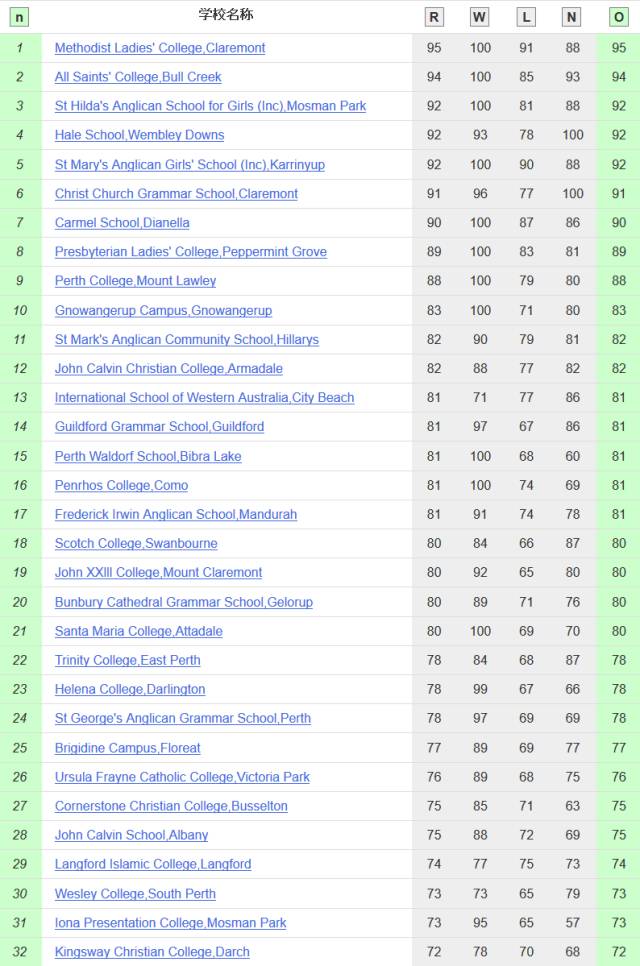 | n | 学校名称 | R | W | L | N | O |
|---|---|---|---|---|---|---|
| 1 | Methodist Ladies' College,Claremont | 95 | 100 | 91 | 88 | 95 |
| 2 | All Saints' College,Bull Creek | 94 | 100 | 85 | 93 | 94 |
| 3 | St Hilda's Anglican School for Girls (Inc),Mosman Park | 92 | 100 | 81 | 88 | 92 |
| 4 | Hale School,Wembley Downs | 92 | 93 | 78 | 100 | 92 |
| 5 | St Mary's Anglican Girls' School (Inc),Karrinyup | 92 | 100 | 90 | 88 | 92 |
| 6 | Christ Church Grammar School,Claremont | 91 | 96 | 77 | 100 | 91 |
| 7 | Carmel School,Dianella | 90 | 100 | 87 | 86 | 90 |
| 8 | Presbyterian Ladies' College,Peppermint Grove | 89 | 100 | 83 | 81 | 89 |
| 9 | Perth College,Mount Lawley | 88 | 100 | 79 | 80 | 88 |
| 10 | Gnowangerup Campus,Gnowangerup | 83 | 100 | 71 | 80 | 83 |
| 11 | St Mark's Anglican Community School,Hillarys | 82 | 90 | 79 | 81 | 82 |
| 12 | John Calvin Christian College,Armadale | 82 | 88 | 77 | 82 | 82 |
| 13 | International School of Western Australia,City Beach | 81 | 71 | 77 | 86 | 81 |
| 14 | Guildford Grammar School,Guildford | 81 | 97 | 67 | 86 | 81 |
| 15 | Perth Waldorf School,Bibra Lake | 81 | 100 | 68 | 60 | 81 |
| 16 | Penrhos College,Como | 81 | 100 | 74 | 69 | 81 |
| 17 | Frederick Irwin Anglican School,Mandurah | 81 | 91 | 74 | 78 | 81 |
| 18 | Scotch College,Swanbourne | 80 | 84 | 66 | 87 | 80 |
| 19 | John XXIII College,Mount Claremont | 80 | 92 | 65 | 80 | 80 |
| 20 | Bunbury Cathedral Grammar School,Gelorup | 80 | 89 | 71 | 76 | 80 |
| 21 | Santa Maria College,Attadale | 80 | 100 | 69 | 70 | 80 |
| 22 | Trinity College,East Perth | 78 | 84 | 68 | 87 | 78 |
| 23 | Helena College,Darlington | 78 | 99 | 67 | 66 | 78 |
| 24 | St George's Anglican Grammar School,Perth | 78 | 97 | 69 | 69 | 78 |
| 25 | Brigidine Campus,Floreat | 77 | 89 | 69 | 77 | 77 |
| 26 | Ursula Frayne Catholic College,Victoria Park | 76 | 89 | 68 | 75 | 76 |
| 27 | Cornerstone Christian College,Busselton | 75 | 85 | 71 | 63 | 75 |
| 28 | John Calvin School,Albany | 75 | 88 | 72 | 69 | 75 |
| 29 | Langford Islamic College,Langford | 74 | 77 | 75 | 73 | 74 |
| 30 | Wesley College,South Perth | 73 | 73 | 65 | 79 | 73 |
| 31 | Iona Presentation College,Mosman Park | 73 | 95 | 65 | 57 | 73 |
| 32 | Kingsway Christian College,Darch | 72 | 78 | 70 | 68 | 72 |